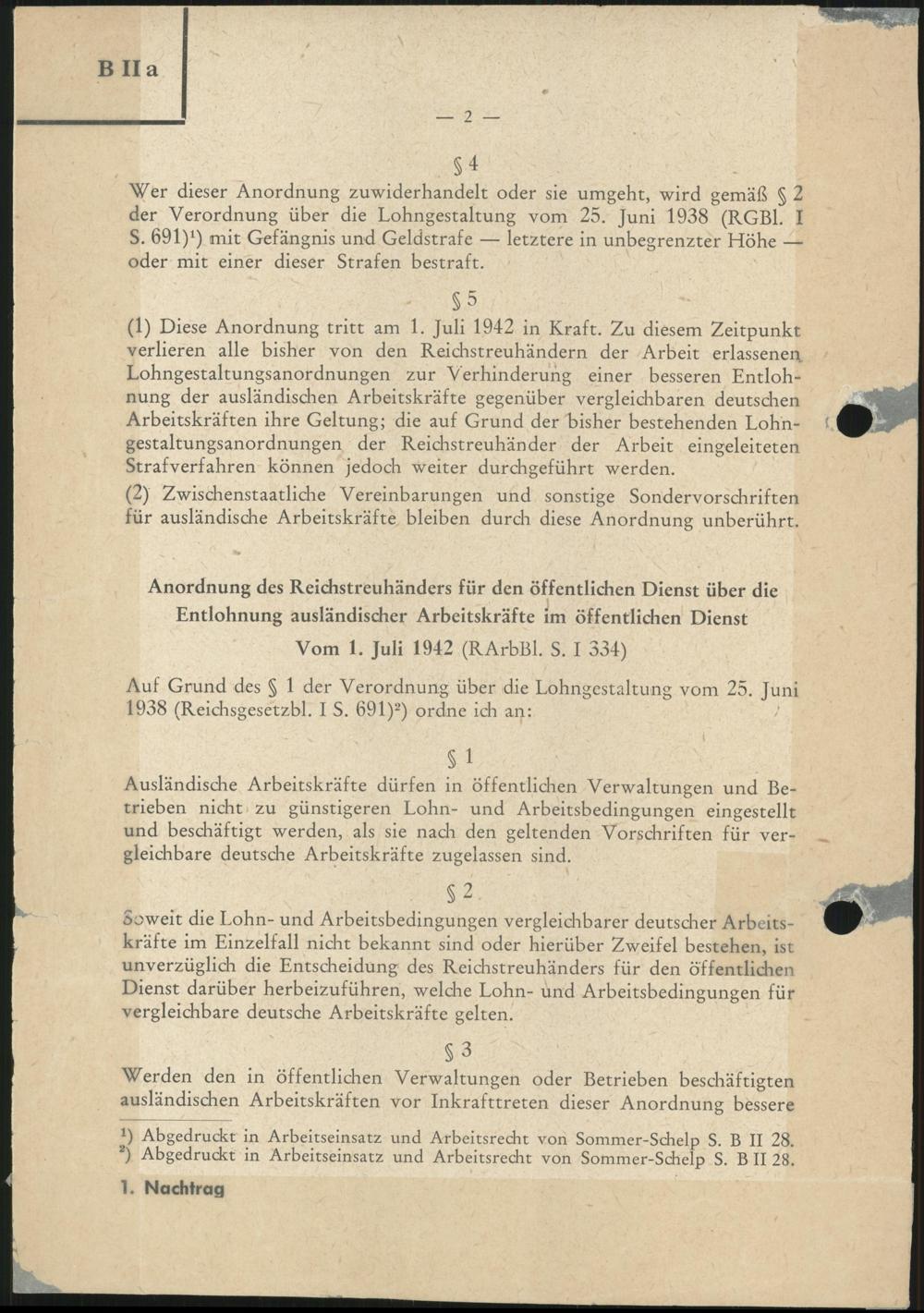 B II a

— 2 —

§ 4

Wer dieser Anordnung zuwiderhandelt oder sie umgeht, wird gemäß § 2 der Verordnung über die Lohngestaltung vom 25. Juni 1938 (RGBl. I S. 691)$^1$) mit Gefängnis und Geldstrafe — letztere in unbegrenzter Höhe — oder mit einer dieser Strafen bestraft.

§ 5

(1) Diese Anordnung tritt am 1. Juli 1942 in Kraft. Zu diesem Zeitpunkt verlieren alle bisher von den Reichstreuhändern der Arbeit erlassenen Lohngestaltungsanordnungen zur Verhinderung einer besseren Entlohnung der ausländischen Arbeitskräfte gegenüber vergleichbaren deutschen Arbeitskräften ihre Geltung; die auf Grund der bisher bestehenden Lohngestaltungsanordnungen der Reichstreuhänder der Arbeit eingeleiteten Strafverfahren können jedoch weiter durchgeführt werden.

(2) Zwischenstaatliche Vereinbarungen und sonstige Sondervorschriften für ausländische Arbeitskräfte bleiben durch diese Anordnung unberührt.

Anordnung des Reichstreuhänders für den öffentlichen Dienst über die Entlohnung ausländischer Arbeitskräfte im öffentlichen Dienst

Vom 1. Juli 1942 (RArbBl. S. I 334)

Auf Grund des § 1 der Verordnung über die Lohngestaltung vom 25. Juni 1938 (Reichsgesetzbl. I S. 691)$^2$) ordne ich an:

§ 1

Ausländische Arbeitskräfte dürfen in öffentlichen Verwaltungen und Betrieben nicht zu günstigeren Lohn- und Arbeitsbedingungen eingestellt und beschäftigt werden, als sie nach den geltenden Vorschriften für vergleichbare deutsche Arbeitskräfte zugelassen sind.

§ 2

Soweit die Lohn- und Arbeitsbedingungen vergleichbarer deutscher Arbeitskräfte im Einzelfall nicht bekannt sind oder hierüber Zweifel bestehen, ist unverzüglich die Entscheidung des Reichstreuhänders für den öffentlichen Dienst darüber herbeizuführen, welche Lohn- und Arbeitsbedingungen für vergleichbare deutsche Arbeitskräfte gelten.

§ 3

Werden den in öffentlichen Verwaltungen oder Betrieben beschäftigten ausländischen Arbeitskräften vor Inkrafttreten dieser Anordnung bessere

$^1$) Abgedruckt in Arbeitseinsatz und Arbeitsrecht von Sommer-Schelp S. B II 28.
$^2$) Abgedruckt in Arbeitseinsatz und Arbeitsrecht von Sommer-Schelp S. B II 28.

1. Nachtrag